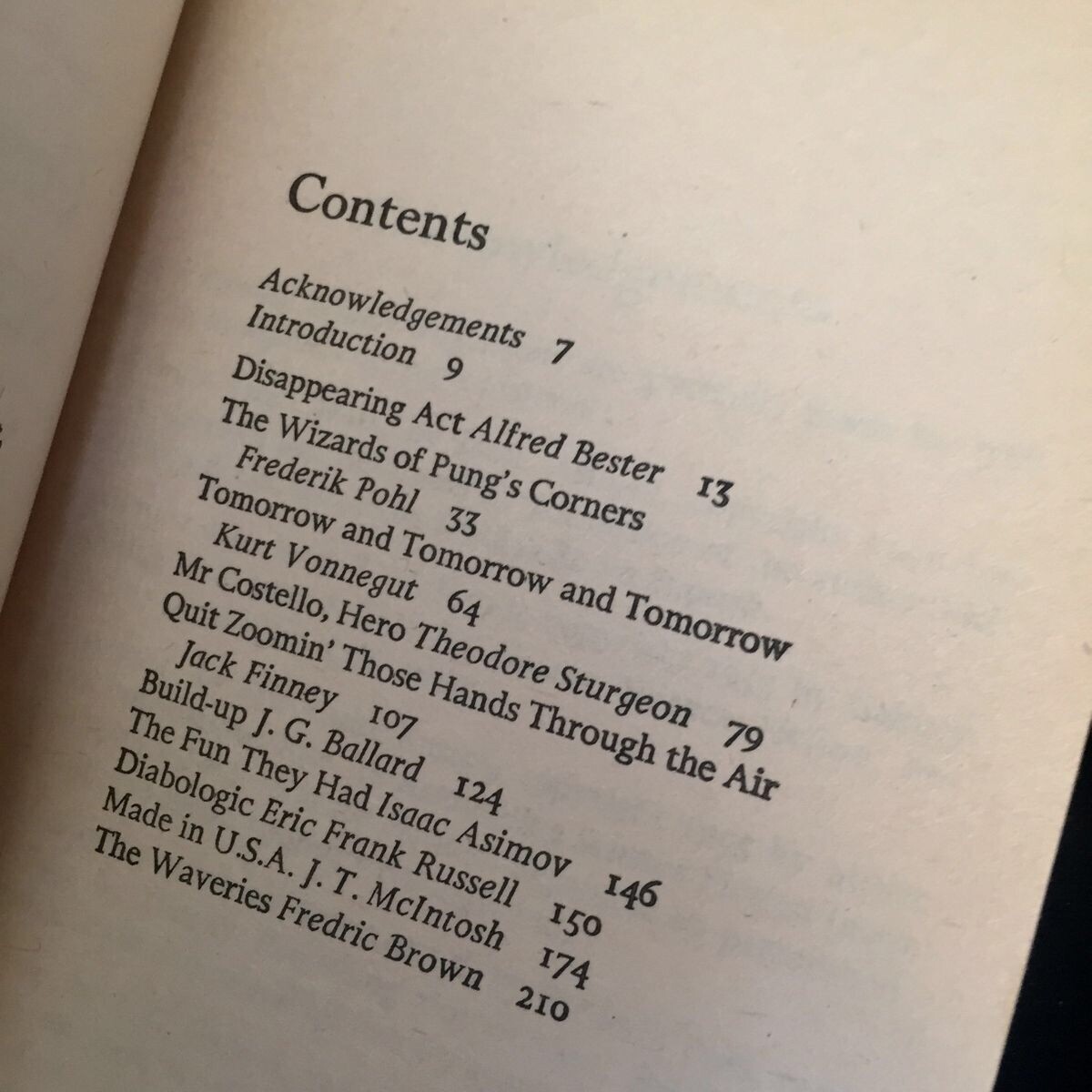 Contents

Acknowledgements 7
Introduction 9
Disappearing Act Alfred Bester 13
The Wizards of Pung's Corners
Frederik Pohl 33
Tomorrow and Tomorrow and Tomorrow
Kurt Vonnegut 64
Mr Costello, Hero Theodore Sturgeon 79
Quit Zoomin' Those Hands Through the Air
Jack Finney 107
Build-up J. G. Ballard 124
The Fun They Had Isaac Asimov 146
Diabologic Eric Frank Russell 150
Made in U.S.A. J. T. McIntosh 174
The Waveries Fredric Brown 210